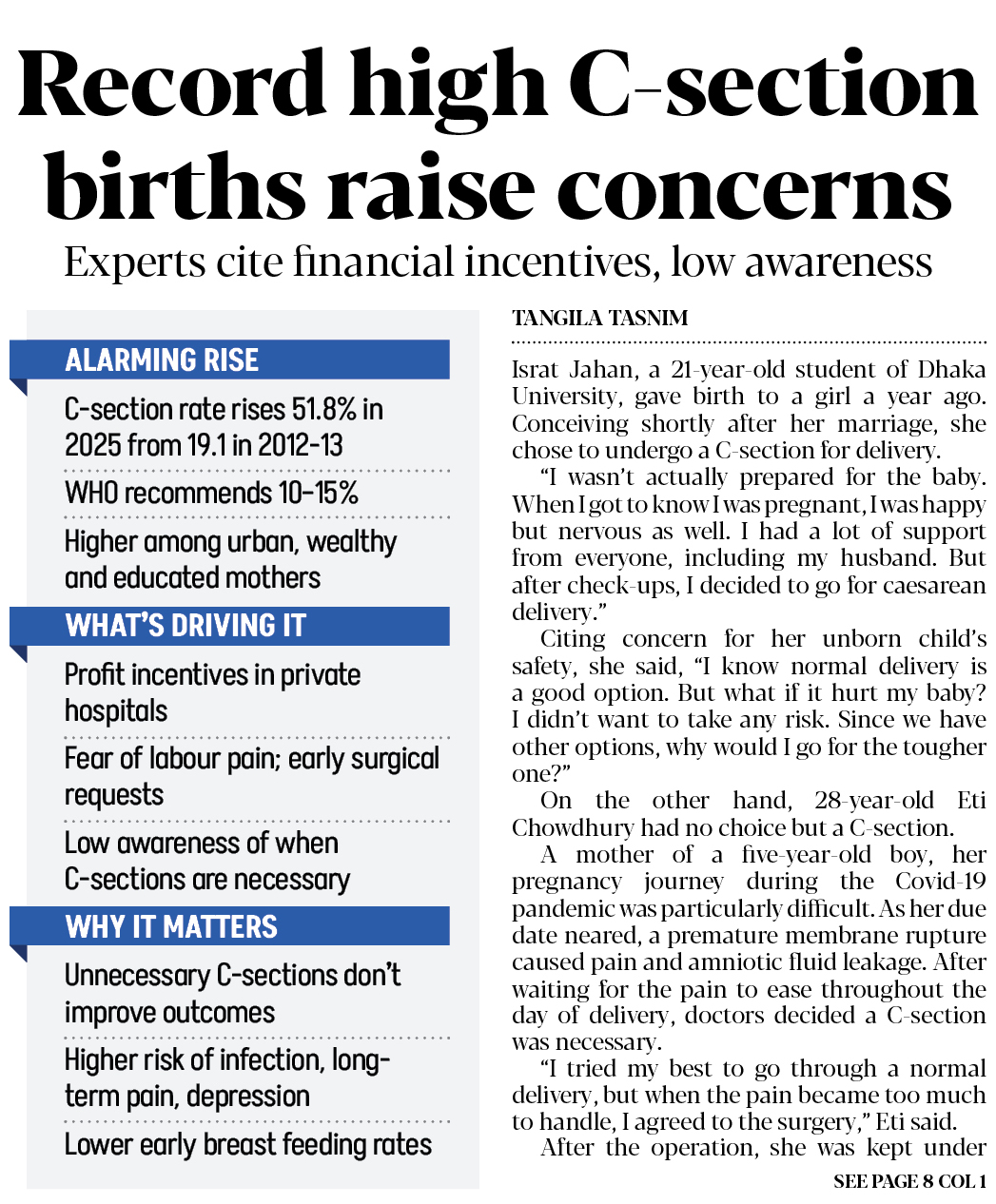 Record high C-section births raise concerns

Experts cite financial incentives, low awareness

ALARMING RISE

C-section rate rises 51.8% in 2025 from 19.1 in 2012-13

WHO recommends 10-15%

Higher among urban, wealthy and educated mothers

WHAT'S DRIVING IT

Profit incentives in private hospitals

Fear of labour pain; early surgical requests

Low awareness of when C-sections are necessary

WHY IT MATTERS

Unnecessary C-sections don't improve outcomes

Higher risk of infection, long-term pain, depression

Lower early breast feeding rates

TANGILA TASNIM

Israt Jahan, a 21-year-old student of Dhaka University, gave birth to a girl a year ago. Conceiving shortly after her marriage, she chose to undergo a C-section for delivery.

"I wasn't actually prepared for the baby. When I got to know I was pregnant, I was happy but nervous as well. I had a lot of support from everyone, including my husband. But after check-ups, I decided to go for caesarean delivery."

Citing concern for her unborn child's safety, she said, "I know normal delivery is a good option. But what if it hurt my baby? I didn't want to take any risk. Since we have other options, why would I go for the tougher one?"

On the other hand, 28-year-old Eti Chowdhury had no choice but a C-section.

A mother of a five-year-old boy, her pregnancy journey during the Covid-19 pandemic was particularly difficult. As her due date neared, a premature membrane rupture caused pain and amniotic fluid leakage. After waiting for the pain to ease throughout the day of delivery, doctors decided a C-section was necessary.

"I tried my best to go through a normal delivery, but when the pain became too much to handle, I agreed to the surgery," Eti said.

After the operation, she was kept under

SEE PAGE 8 COL 1